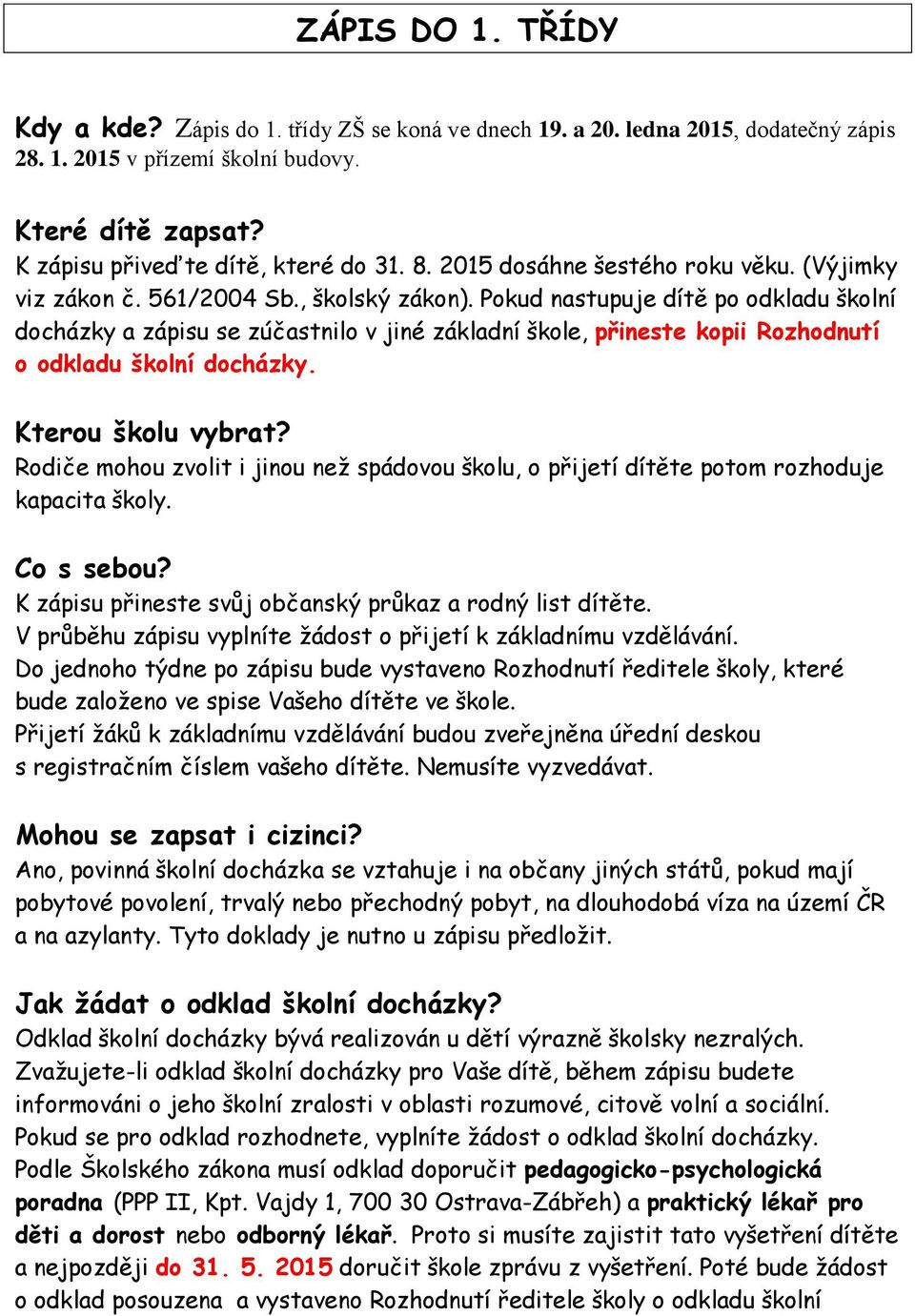 ZÁPIS DO 1. TŘÍDY

Kdy a kde? Zápis do 1. třídy ZŠ se koná ve dnech 19. a 20. ledna 2015, dodatečný zápis 28. 1. 2015 v přízemí školní budovy.

Které dítě zapsat?
K zápisu přiveďte dítě, které do 31. 8. 2015 dosáhne šestého roku věku. (Výjimky viz zákon č. 561/2004 Sb., školský zákon). Pokud nastupuje dítě po odkladu školní docházky a zápisu se zúčastnilo v jiné základní škole, přineste kopii Rozhodnutí o odkladu školní docházky.

Kterou školu vybrat?
Rodiče mohou zvolit i jinou než spádovou školu, o přijetí dítěte potom rozhoduje kapacita školy.

Co s sebou?
K zápisu přineste svůj občanský průkaz a rodný list dítěte.
V průběhu zápisu vyplníte žádost o přijetí k základnímu vzdělávání.
Do jednoho týdne po zápisu bude vystaveno Rozhodnutí ředitele školy, které bude založeno ve spise Vašeho dítěte ve škole.
Přijetí žáků k základnímu vzdělávání budou zveřejněna úřední deskou s registračním číslem vašeho dítěte. Nemusíte vyzvedávat.

Mohou se zapsat i cizinci?
Ano, povinná školní docházka se vztahuje i na občany jiných států, pokud mají pobytové povolení, trvalý nebo přechodný pobyt, na dlouhodobá víza na území ČR a na azylanty. Tyto doklady je nutno u zápisu předložit.

Jak žádat o odklad školní docházky?
Odklad školní docházky bývá realizován u dětí výrazně školsky nezralých.
Zvažujete-li odklad školní docházky pro Vaše dítě, během zápisu budete informováni o jeho školní zralosti v oblasti rozumové, citově volní a sociální.
Pokud se pro odklad rozhodnete, vyplníte žádost o odklad školní docházky.
Podle Školského zákona musí odklad doporučit pedagogicko-psychologická poradna (PPP II, Kpt. Vajdy 1, 700 30 Ostrava-Zábřeh) a praktický lékař pro děti a dorost nebo odborný lékař. Proto si musíte zajistit tato vyšetření dítěte a nejpozději do 31. 5. 2015 doručit škole zprávu z vyšetření. Poté bude žádost o odklad posouzena a vystaveno Rozhodnutí ředitele školy o odkladu školní